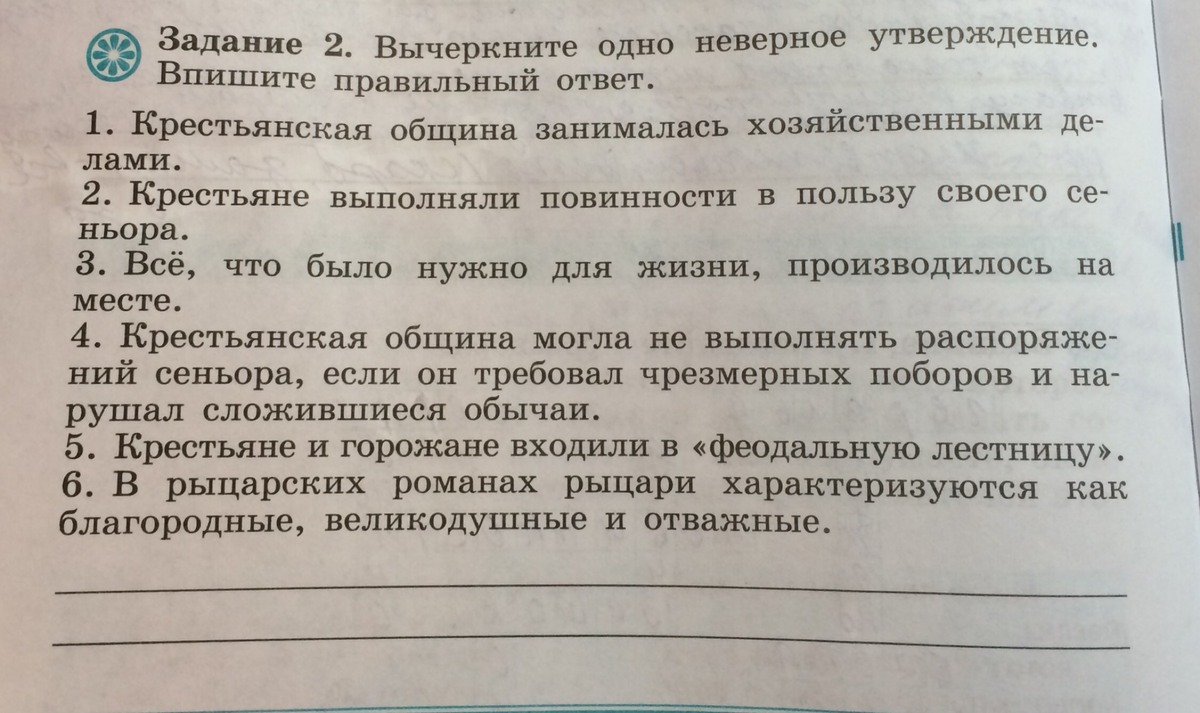 Задание 2. Вычеркните одно неверное утверждение. Впишите правильный ответ.

1. Крестьянская община занималась хозяйственными делами.
2. Крестьяне выполняли повинности в пользу своего сеньора.
3. Всё, что было нужно для жизни, производилось на месте.
4. Крестьянская община могла не выполнять распоряжений сеньора, если он требовал чрезмерных поборов и нарушал сложившиеся обычаи.
5. Крестьяне и горожане входили в «феодальную лестницу».
6. В рыцарских романах рыцари характеризуются как благородные, великодушные и отважные.